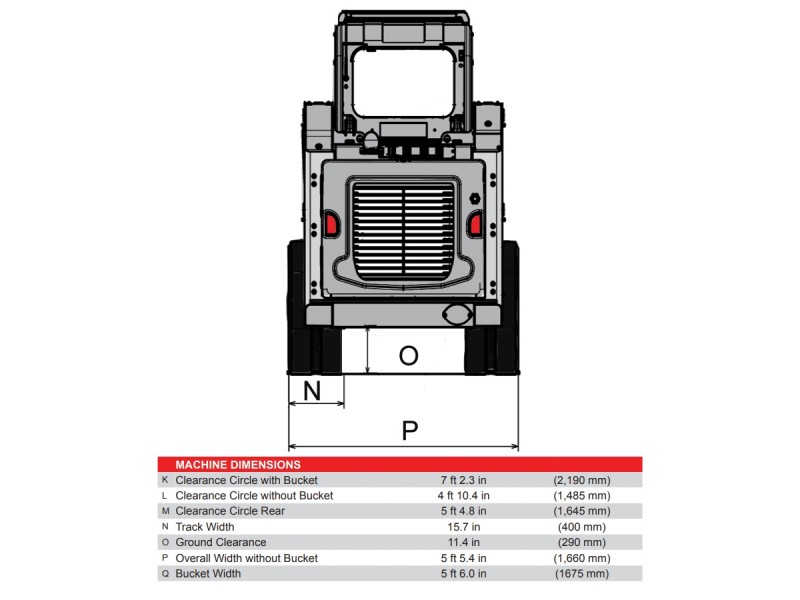 O

N

P

| MACHINE DIMENSIONS | | | |
|---|---|---|---|
| K | Clearance Circle with Bucket | 7 ft 2.3 in | (2,190 mm) |
| L | Clearance Circle without Bucket | 4 ft 10.4 in | (1,485 mm) |
| M | Clearance Circle Rear | 5 ft 4.8 in | (1,645 mm) |
| N | Track Width | 15.7 in | (400 mm) |
| O | Ground Clearance | 11.4 in | (290 mm) |
| P | Overall Width without Bucket | 5 ft 5.4 in | (1,660 mm) |
| Q | Bucket Width | 5 ft 6.0 in | (1675 mm) |